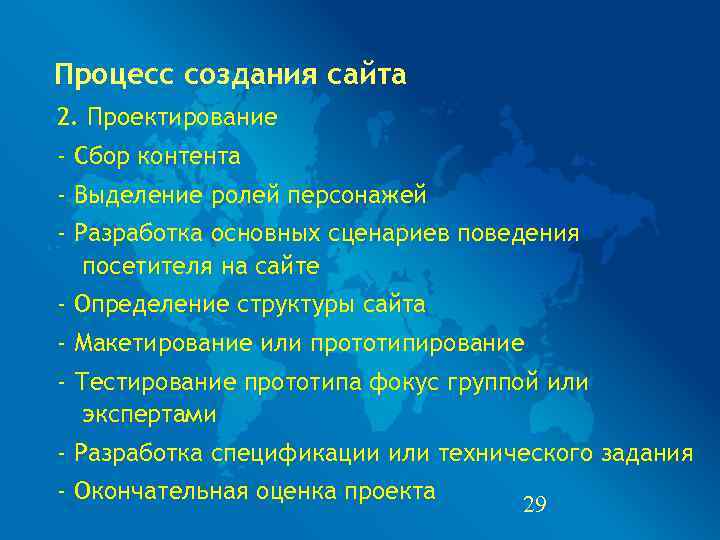 Процесс создания сайта

2. Проектирование

- Сбор контента

- Выделение ролей персонажей

- Разработка основных сценариев поведения посетителя на сайте

- Определение структуры сайта

- Макетирование или прототипирование

- Тестирование прототипа фокус группой или экспертами

- Разработка спецификации или технического задания

- Окончательная оценка проекта

29